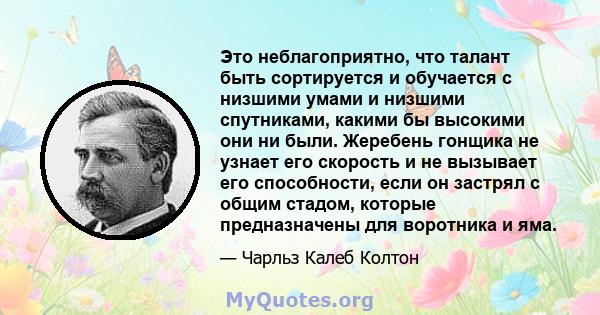 Это неблагоприятно, что талант быть сортируется и обучается с низшими умами и низшими спутниками, какими бы высокими они ни были. Жеребень гонщика не узнает его скорость и не вызывает его способности, если он застрял с общим стадом, которые предназначены для воротника и яма.

— Чарльз Калеб Колтон

MyQuotes.org